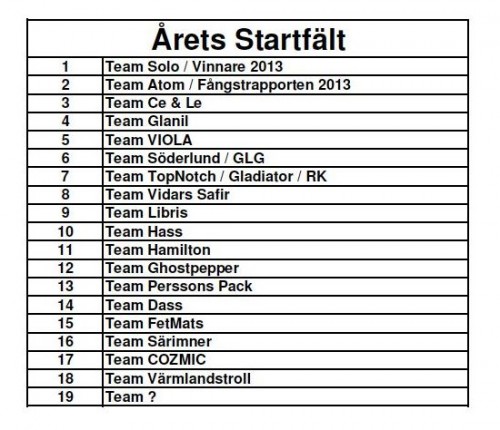 | Årets Startfält | |
|---|---|
| 1 | Team Solo / Vinnare 2013 |
| 2 | Team Atom / Fångstrapporten 2013 |
| 3 | Team Ce & Le |
| 4 | Team Glanil |
| 5 | Team VIOLA |
| 6 | Team Söderlund / GLG |
| 7 | Team TopNotch / Gladiator / RK |
| 8 | Team Vidars Safir |
| 9 | Team Libris |
| 10 | Team Hass |
| 11 | Team Hamilton |
| 12 | Team Ghostpepper |
| 13 | Team Perssons Pack |
| 14 | Team Dass |
| 15 | Team FetMats |
| 16 | Team Särimner |
| 17 | Team COZMIC |
| 18 | Team Värmlandstroll |
| 19 | Team ? |